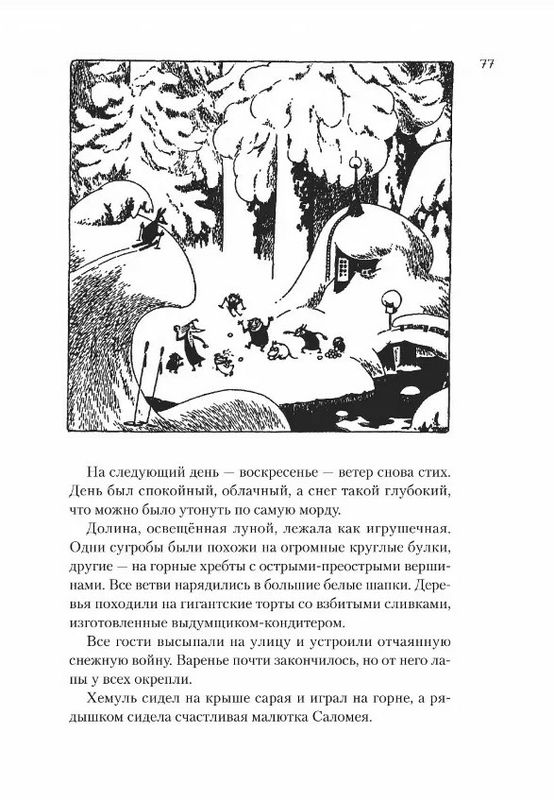 77

На следующий день — воскресенье — ветер снова стих. День был спокойный, облачный, а снег такой глубокий, что можно было утонуть по самую морду.

Долина, освещённая луной, лежала как игрушечная. Одни сугробы были похожи на огромные круглые булки, другие — на горные хребты с острыми-преострыми вершинами. Все ветви нарядились в большие белые шапки. Деревья походили на гигантские торты со взбитыми сливками, изготовленные выдумщиком-кондитером.

Все гости высыпали на улицу и устроили отчаянную снежную войну. Варенье почти закончилось, но от него лапы у всех окрепли.

Хемуль сидел на крыше сарая и играл на горне, а рядышком сидела счастливая малютка Саломея.